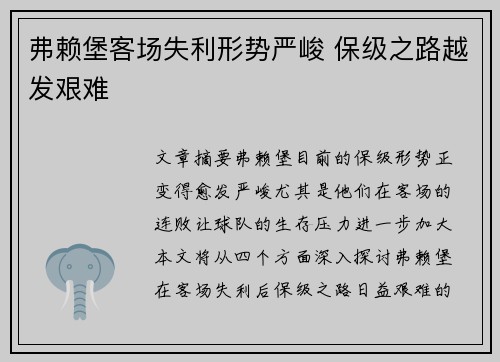 弗赖堡客场失利形势严峻 保级之路越发艰难

文章摘要弗赖堡目前的保级形势正变得愈发严峻尤其是他们在客场的连败让球队的生存压力进一步加大本文将从四个方面深入探讨弗赖堡在客场失利后保级之路日益艰难的